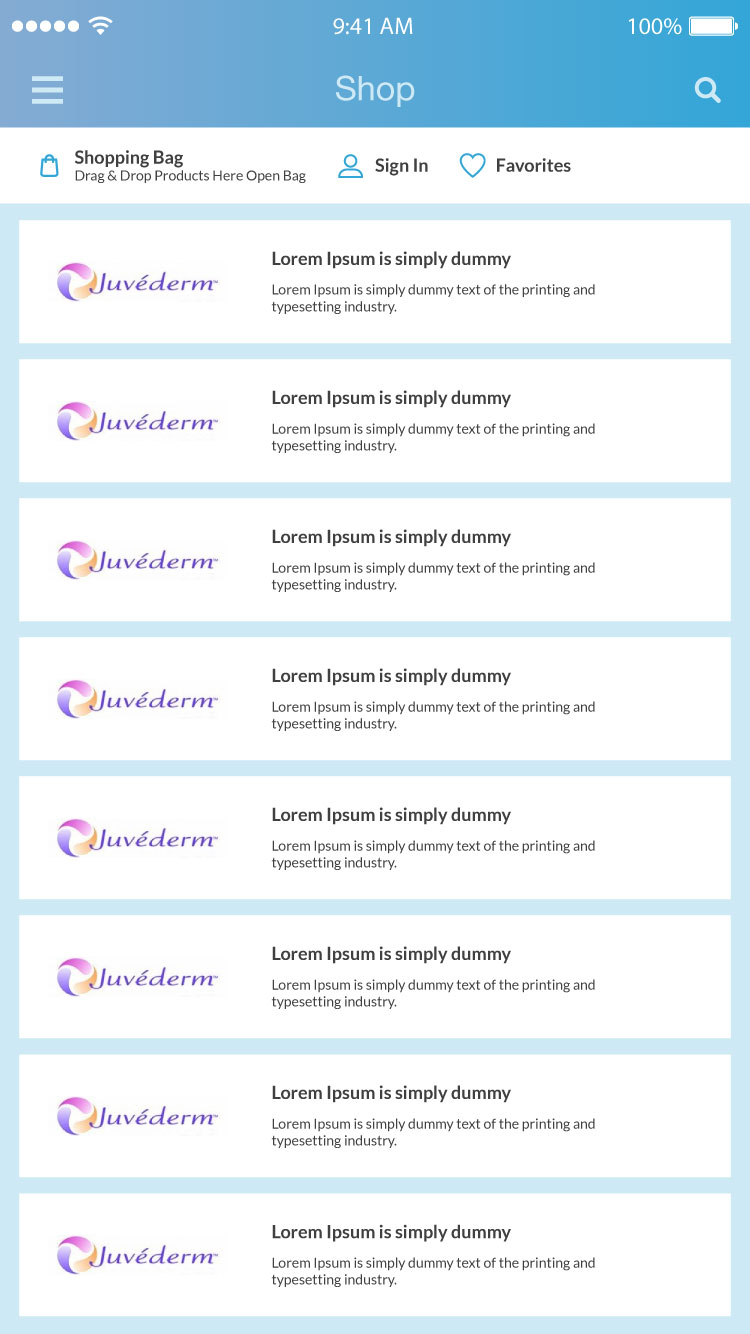 9:41 AM
100%

Shop

Shopping Bag
Drag & Drop Products Here Open Bag

Sign In

Favorites

Juvéderm
Lorem Ipsum is simply dummy
Lorem Ipsum is simply dummy text of the printing and typesetting industry.

Juvéderm
Lorem Ipsum is simply dummy
Lorem Ipsum is simply dummy text of the printing and typesetting industry.

Juvéderm
Lorem Ipsum is simply dummy
Lorem Ipsum is simply dummy text of the printing and typesetting industry.

Juvéderm
Lorem Ipsum is simply dummy
Lorem Ipsum is simply dummy text of the printing and typesetting industry.

Juvéderm
Lorem Ipsum is simply dummy
Lorem Ipsum is simply dummy text of the printing and typesetting industry.

Juvéderm
Lorem Ipsum is simply dummy
Lorem Ipsum is simply dummy text of the printing and typesetting industry.

Juvéderm
Lorem Ipsum is simply dummy
Lorem Ipsum is simply dummy text of the printing and typesetting industry.

Juvéderm
Lorem Ipsum is simply dummy
Lorem Ipsum is simply dummy text of the printing and typesetting industry.